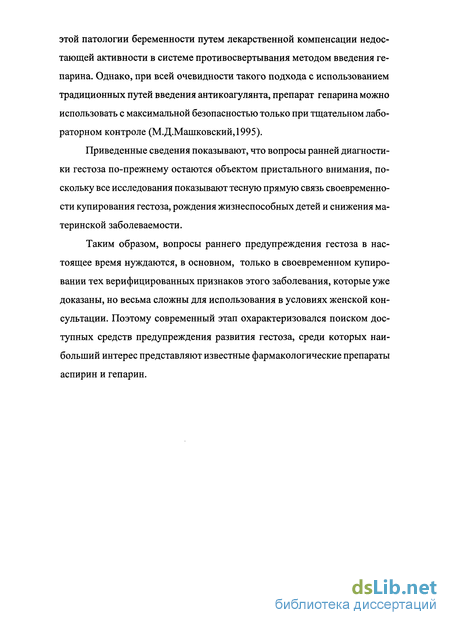 этой патологии беременности путем лекарственной компенсации недостающей активности в системе противосвертывания методом введения гепарина. Однако, при всей очевидности такого подхода с использованием традиционных путей введения антикоагулянта, препарат гепарина можно использовать с максимальной безопасностью только при тщательном лабораторном контроле (М.Д.Машковский,1995).

Приведенные сведения показывают, что вопросы ранней диагностики гестоза по-прежнему остаются объектом пристального внимания, поскольку все исследования показывают тесную прямую связь своевременности купирования гестоза, рождения жизнеспособных детей и снижения материнской заболеваемости.

Таким образом, вопросы раннего предупреждения гестоза в настоящее время нуждаются, в основном, только в своевременном купировании тех верифицированных признаков этого заболевания, которые уже доказаны, но весьма сложны для использования в условиях женской консультации. Поэтому современный этап охарактеризовался поиском доступных средств предупреждения развития гестоза, среди которых наибольший интерес представляют известные фармакологические препараты аспирин и гепарин.

dsLib.net
библиотека диссертаций